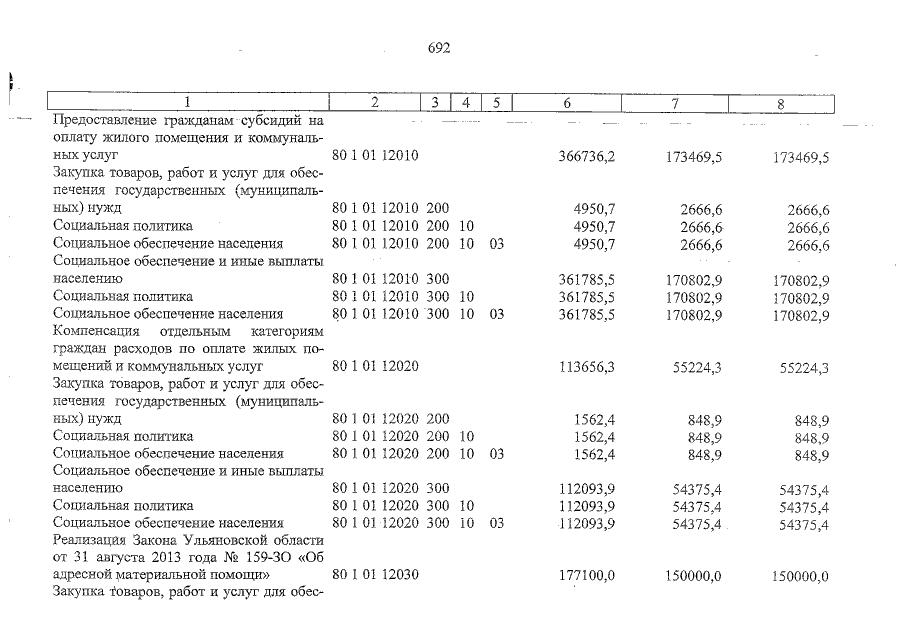 692

| 1 | 2 | 3 | 4 | 5 | 6 | 7 | 8 |
|---|---|---|---|---|---|---|---|
| Предоставление гражданам субсидий на оплату жилого помещения и коммунальных услуг | 80 1 01 12010 | | | | 366736,2 | 173469,5 | 173469,5 |
| Закупка товаров, работ и услуг для обеспечения государственных (муниципальных) нужд | 80 1 01 12010 | 200 | | | 4950,7 | 2666,6 | 2666,6 |
| Социальная политика | 80 1 01 12010 | 200 | 10 | | 4950,7 | 2666,6 | 2666,6 |
| Социальное обеспечение населения | 80 1 01 12010 | 200 | 10 | 03 | 4950,7 | 2666,6 | 2666,6 |
| Социальное обеспечение и иные выплаты населению | 80 1 01 12010 | 300 | | | 361785,5 | 170802,9 | 170802,9 |
| Социальная политика | 80 1 01 12010 | 300 | 10 | | 361785,5 | 170802,9 | 170802,9 |
| Социальное обеспечение населения | 80 1 01 12010 | 300 | 10 | 03 | 361785,5 | 170802,9 | 170802,9 |
| Компенсация отдельным категориям граждан расходов по оплате жилых помещений и коммунальных услуг | 80 1 01 12020 | | | | 113656,3 | 55224,3 | 55224,3 |
| Закупка товаров, работ и услуг для обеспечения государственных (муниципальных) нужд | 80 1 01 12020 | 200 | | | 1562,4 | 848,9 | 848,9 |
| Социальная политика | 80 1 01 12020 | 200 | 10 | | 1562,4 | 848,9 | 848,9 |
| Социальное обеспечение населения | 80 1 01 12020 | 200 | 10 | 03 | 1562,4 | 848,9 | 848,9 |
| Социальное обеспечение и иные выплаты населению | 80 1 01 12020 | 300 | | | 112093,9 | 54375,4 | 54375,4 |
| Социальная политика | 80 1 01 12020 | 300 | 10 | | 112093,9 | 54375,4 | 54375,4 |
| Социальное обеспечение населения | 80 1 01 12020 | 300 | 10 | 03 | 112093,9 | 54375,4 | 54375,4 |
| Реализация Закона Ульяновской области от 31 августа 2013 года № 159-ЗО «Об адресной материальной помощи» | 80 1 01 12030 | | | | 177100,0 | 150000,0 | 150000,0 |
| Закупка товаров, работ и услуг для обес- | | | | | | | |